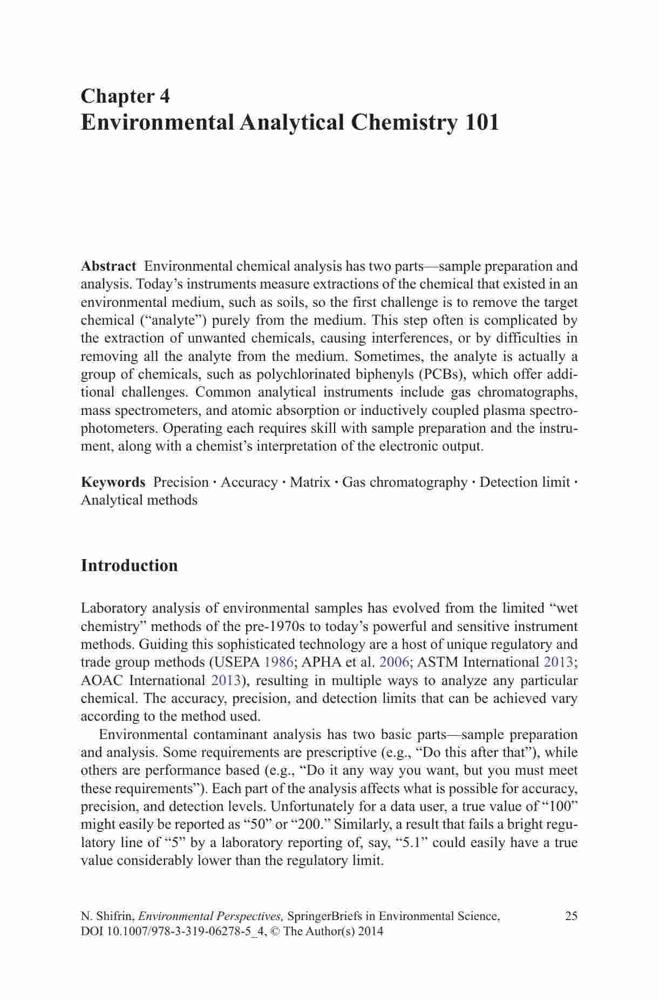 Chapter 4
Environmental Analytical Chemistry 101

Abstract Environmental chemical analysis has two parts—sample preparation and analysis. Today's instruments measure extractions of the chemical that existed in an environmental medium, such as soils, so the first challenge is to remove the target chemical ("analyte") purely from the medium. This step often is complicated by the extraction of unwanted chemicals, causing interferences, or by difficulties in removing all the analyte from the medium. Sometimes, the analyte is actually a group of chemicals, such as polychlorinated biphenyls (PCBs), which offer additional challenges. Common analytical instruments include gas chromatographs, mass spectrometers, and atomic absorption or inductively coupled plasma spectrophotometers. Operating each requires skill with sample preparation and the instrument, along with a chemist's interpretation of the electronic output.

Keywords Precision · Accuracy · Matrix · Gas chromatography · Detection limit · Analytical methods

Introduction

Laboratory analysis of environmental samples has evolved from the limited "wet chemistry" methods of the pre-1970s to today's powerful and sensitive instrument methods. Guiding this sophisticated technology are a host of unique regulatory and trade group methods (USEPA 1986; APHA et al. 2006; ASTM International 2013; AOAC International 2013), resulting in multiple ways to analyze any particular chemical. The accuracy, precision, and detection limits that can be achieved vary according to the method used.

Environmental contaminant analysis has two basic parts—sample preparation and analysis. Some requirements are prescriptive (e.g., "Do this after that"), while others are performance based (e.g., "Do it any way you want, but you must meet these requirements"). Each part of the analysis affects what is possible for accuracy, precision, and detection levels. Unfortunately for a data user, a true value of "100" might easily be reported as "50" or "200." Similarly, a result that fails a bright regulatory line of "5" by a laboratory reporting of, say, "5.1" could easily have a true value considerably lower than the regulatory limit.

N. Shifrin, Environmental Perspectives, SpringerBriefs in Environmental Science, DOI 10.1007/978-3-319-06278-5_4, © The Author(s) 2014

25